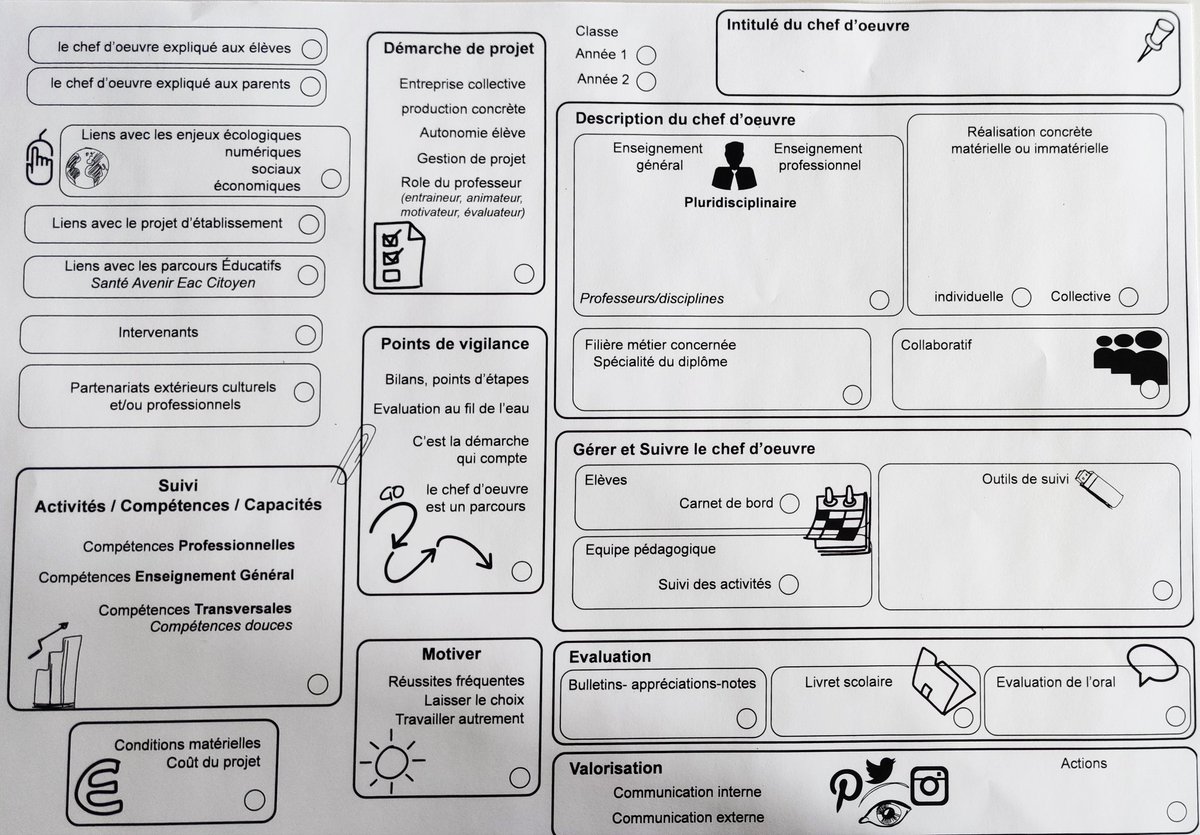 le chef d'oeuvre expliqué aux élèves

le chef d'oeuvre expliqué aux parents

Liens avec les enjeux écologiques
numériques
sociaux
économiques

Liens avec le projet d'établissement

Liens avec les parcours Éducatifs
Santé Avenir Eac Citoyen

Intervenants

Partenariats extérieurs culturels et/ou professionnels

Suivi
Activités / Compétences / Capacités

Compétences Professionnelles

Compétences Enseignement Général

Compétences Transversales
Compétences douces

Conditions matérielles
Coût du projet

Démarche de projet

Entreprise collective
production concrète
Autonomie élève
Gestion de projet
Role du professeur
(entraineur, animateur, motivateur, évaluateur)

Points de vigilance

Bilans, points d'étapes
Evaluation au fil de l'eau
C'est la démarche qui compte
GO
le chef d'oeuvre est un parcours

Motiver

Réussites fréquentes
Laisser le choix
Travailler autrement

Classe
Année 1
Année 2

Intitulé du chef d'oeuvre

Description du chef d'oeuvre

Enseignement général
Enseignement professionnel
Pluridisciplinaire
Professeurs/disciplines

Réalisation concrète
matérielle ou immatérielle
individuelle
Collective

Filière métier concernée
Spécialité du diplôme

Collaboratif

Gérer et Suivre le chef d'oeuvre

Elèves
Carnet de bord

Equipe pédagogique
Suivi des activités

Outils de suivi

Evaluation

Bulletins- appréciations-notes

Livret scolaire

Evaluation de l'oral

Valorisation

Communication interne
Communication externe

Actions